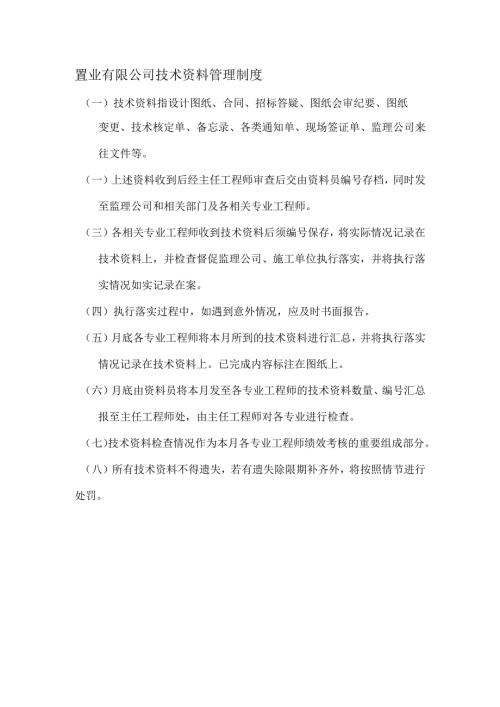 置业有限公司技术资料管理制度

（一）技术资料指设计图纸、合同、招标答疑、图纸会审纪要、图纸变更、技术核定单、备忘录、各类通知单、现场签证单、监理公司来往文件等。

（一）上述资料收到后经主任工程师审查后交由资料员编号存档，同时发至监理公司和相关部门及各相关专业工程师。

（三）各相关专业工程师收到技术资料后须编号保存，将实际情况记录在技术资料上，并检查督促监理公司、施工单位执行落实，并将执行落实情况如实记录在案。

（四）执行落实过程中，如遇到意外情况，应及时书面报告。

（五）月底各专业工程师将本月所到的技术资料进行汇总，并将执行落实情况记录在技术资料上。已完成内容标注在图纸上。

（六）月底由资料员将本月发至各专业工程师的技术资料数量、编号汇总报至主任工程师处，由主任工程师对各专业进行检查。

（七）技术资料检查情况作为本月各专业工程师绩效考核的重要组成部分。

（八）所有技术资料不得遗失，若有遗失除限期补齐外，将按照情节进行处罚。